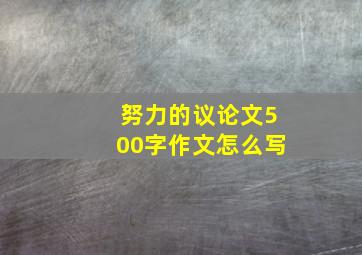 努力的议论文500字作文怎么写